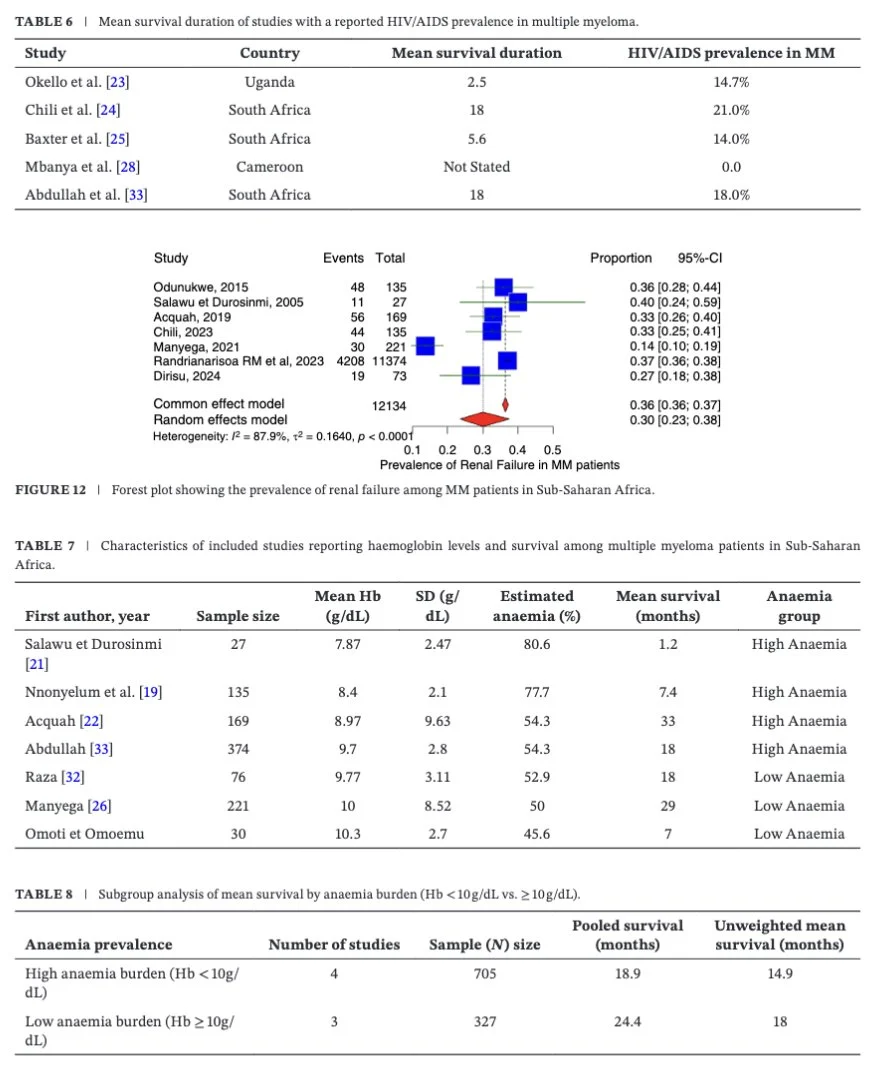 TABLE 6 | Mean survival duration of studies with a reported HIV/AIDS prevalence in multiple myeloma.

| Study | Country | Mean survival duration | HIV/AIDS prevalence in MM |
|---|---|---|---|
| Okello et al. [23] | Uganda | 2.5 | 14.7% |
| Chili et al. [24] | South Africa | 18 | 21.0% |
| Baxter et al. [25] | South Africa | 5.6 | 14.0% |
| Mbanya et al. [28] | Cameroon | Not Stated | 0.0 |
| Abdullah et al. [33] | South Africa | 18 | 18.0% |

| Study | Events | Total | Proportion | 95%-CI |
|---|---|---|---|---|
| Odunukwe, 2015 | 48 | 135 | 0.36 | [0.28; 0.44] |
| Salawu et Durosinmi, 2005 | 11 | 27 | 0.40 | [0.24; 0.59] |
| Acquah, 2019 | 56 | 169 | 0.33 | [0.26; 0.40] |
| Chili, 2023 | 44 | 135 | 0.33 | [0.25; 0.41] |
| Manyega, 2021 | 30 | 221 | 0.14 | [0.10; 0.19] |
| Randrianarisoa RM et al, 2023 | 4208 | 11374 | 0.37 | [0.36; 0.38] |
| Dirisu, 2024 | 19 | 73 | 0.27 | [0.18; 0.38] |
| Common effect model | | 12134 | 0.36 | [0.36; 0.37] |
| Random effects model | | | 0.30 | [0.23; 0.38] |

Heterogeneity: $I^2 = 87.9\%$, $\tau^2 = 0.1640$, $p < 0.0001$

0.1 0.2 0.3 0.4 0.5
Prevalence of Renal Failure in MM patients

FIGURE 12 | Forest plot showing the prevalence of renal failure among MM patients in Sub-Saharan Africa.

TABLE 7 | Characteristics of included studies reporting haemoglobin levels and survival among multiple myeloma patients in Sub-Saharan Africa.

| First author, year | Sample size | Mean Hb (g/dL) | SD (g/dL) | Estimated anaemia (%) | Mean survival (months) | Anaemia group |
|---|---|---|---|---|---|---|
| Salawu et Durosinmi [21] | 27 | 7.87 | 2.47 | 80.6 | 1.2 | High Anaemia |
| Nnonyelum et al. [19] | 135 | 8.4 | 2.1 | 77.7 | 7.4 | High Anaemia |
| Acquah [22] | 169 | 8.97 | 9.63 | 54.3 | 33 | High Anaemia |
| Abdullah [33] | 374 | 9.7 | 2.8 | 54.3 | 18 | High Anaemia |
| Raza [32] | 76 | 9.77 | 3.11 | 52.9 | 18 | Low Anaemia |
| Manyega [26] | 221 | 10 | 8.52 | 50 | 29 | Low Anaemia |
| Omoti et Omoemu | 30 | 10.3 | 2.7 | 45.6 | 7 | Low Anaemia |

TABLE 8 | Subgroup analysis of mean survival by anaemia burden (Hb < 10 g/dL vs. ≥ 10 g/dL).

| Anaemia prevalence | Number of studies | Sample (N) size | Pooled survival (months) | Unweighted mean survival (months) |
|---|---|---|---|---|
| High anaemia burden (Hb < 10g/dL) | 4 | 705 | 18.9 | 14.9 |
| Low anaemia burden (Hb ≥ 10g/dL) | 3 | 327 | 24.4 | 18 |